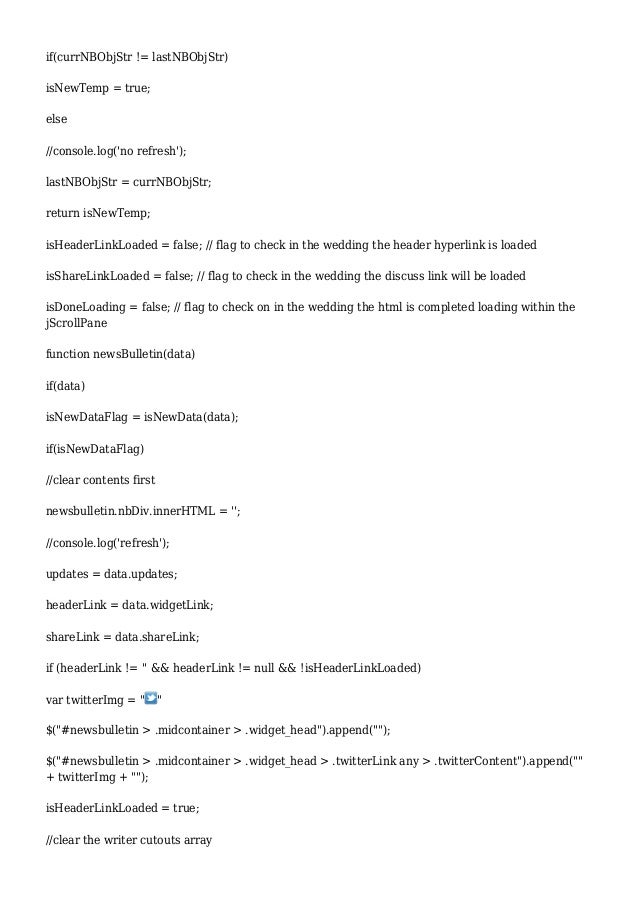 if(currNBObjStr != lastNBObjStr)

isNewTemp = true;

else

//console.log('no refresh');

lastNBObjStr = currNBObjStr;

return isNewTemp;

isHeaderLinkLoaded = false; // flag to check in the wedding the header hyperlink is loaded

isShareLinkLoaded = false; // flag to check in the wedding the discuss link will be loaded

isDoneLoading = false; // flag to check on in the wedding the html is completed loading within the jScrollPane

function newsBulletin(data)

if(data)

isNewDataFlag = isNewData(data);

if(isNewDataFlag)

//clear contents first

newsbulletin.nbDiv.innerHTML = '';

//console.log('refresh');

updates = data.updates;

headerLink = data.widgetLink;

shareLink = data.shareLink;

if (headerLink != '' && headerLink != null && !isHeaderLinkLoaded)

var twitterImg = ""

$("#newsbulletin > .midcontainer > .widget_head").append("");

$("#newsbulletin > .midcontainer > .widget_head > .twitterLink any > .twitterContent").append("" + twitterImg + "");

isHeaderLinkLoaded = true;

//clear the writer cutouts array